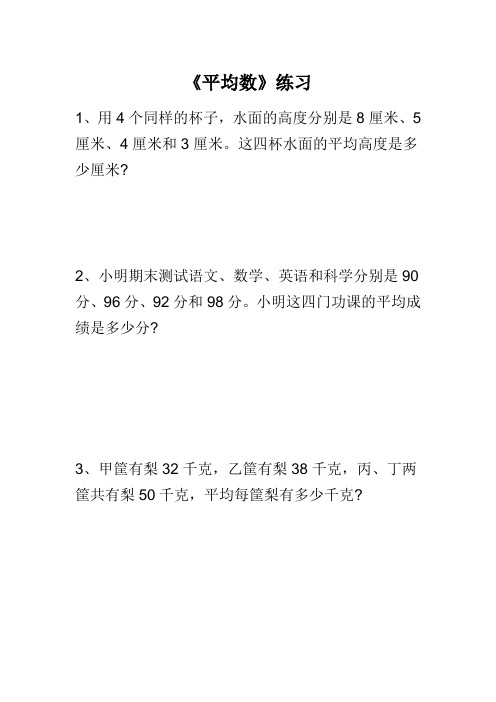 《平均数》练习

1、用 4 个同样的杯子，水面的高度分别是 8 厘米、5 厘米、4 厘米和 3 厘米。这四杯水面的平均高度是多少厘米？

2、小明期末测试语文、数学、英语和科学分别是 90 分、96 分、92 分和 98 分。小明这四门功课的平均成绩是多少分？

3、甲筐有梨 32 千克，乙筐有梨 38 千克，丙、丁两筐共有梨 50 千克，平均每筐梨有多少千克？